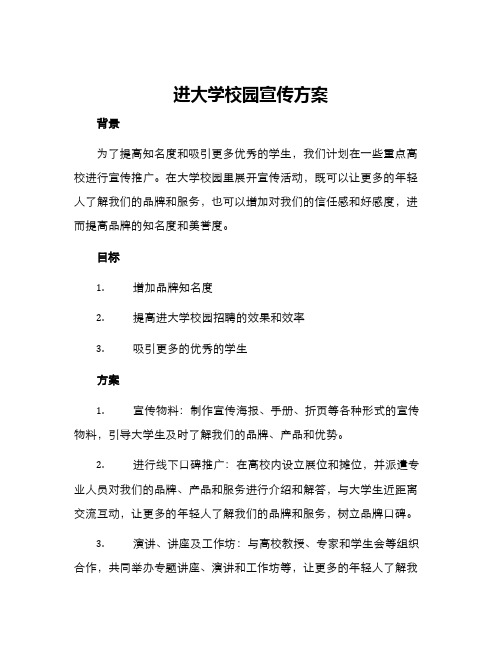 进大学校园宣传方案

背景

为了提高知名度和吸引更多优秀的学生，我们计划在一些重点高校进行宣传推广。在大学校园里展开宣传活动，既可以让更多的年轻人了解我们的品牌和服务，也可以增加对我们的信任感和好感度，进而提高品牌的知名度和美誉度。

目标

1. 增加品牌知名度

2. 提高进大学校园招聘的效果和效率

3. 吸引更多的优秀的学生

方案

1. 宣传物料：制作宣传海报、手册、折页等各种形式的宣传物料，引导大学生及时了解我们的品牌、产品和优势。

2. 进行线下口碑推广：在高校内设立展位和摊位，并派遣专业人员对我们的品牌、产品和服务进行介绍和解答，与大学生近距离交流互动，让更多的年轻人了解我们的品牌和服务，树立品牌口碑。

3. 演讲、讲座及工作坊：与高校教授、专家和学生会等组织合作，共同举办专题讲座、演讲和工作坊等，让更多的年轻人了解我